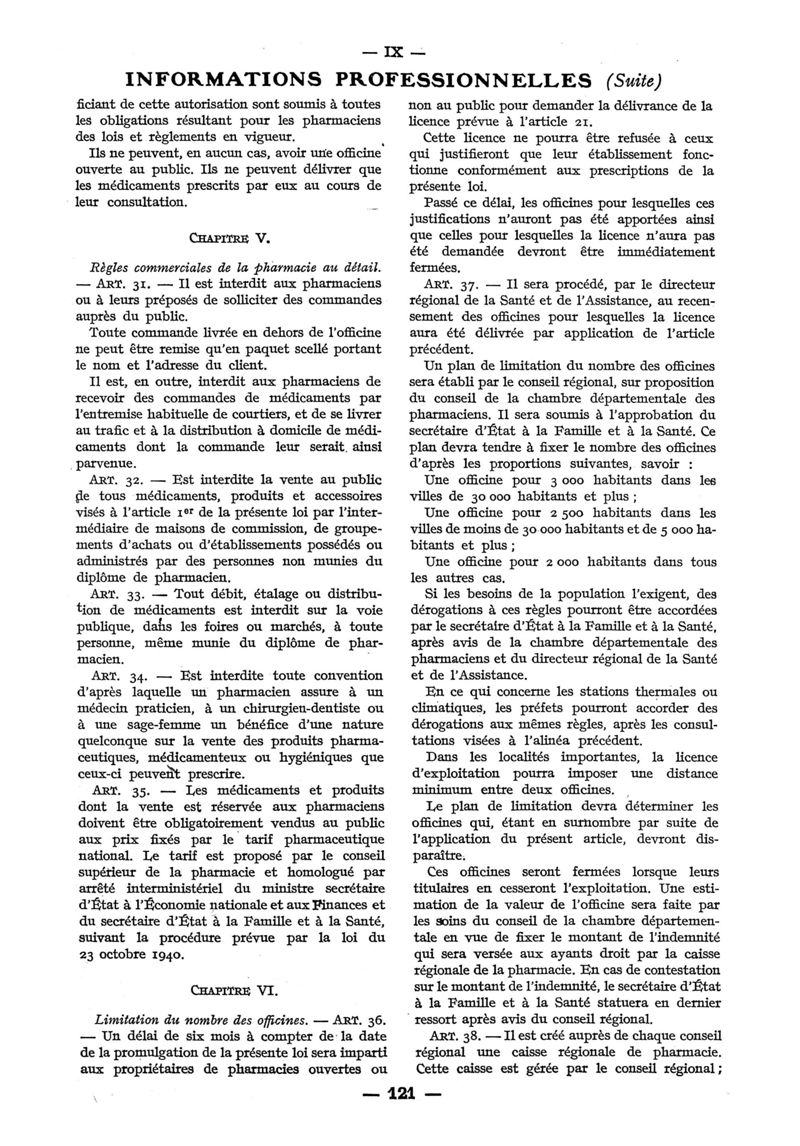 — IX —

INFORMATIONS PROFESSIONNELLES (Suite)

ficiant de cette autorisation sont soumis à toutes les obligations résultant pour les pharmaciens des lois et règlements en vigueur.

Ils ne peuvent, en aucun cas, avoir une officine ouverte au public. Ils ne peuvent délivrer que les médicaments prescrits par eux au cours de leur consultation.

CHAPITRE V.

Règles commerciales de la pharmacie au détail. — ART. 31. — Il est interdit aux pharmaciens ou à leurs préposés de solliciter des commandes auprès du public.

Toute commande livrée en dehors de l'officine ne peut être remise qu'en paquet scellé portant le nom et l'adresse du client.

Il est, en outre, interdit aux pharmaciens de recevoir des commandes de médicaments par l'entremise habituelle de courtiers, et de se livrer au trafic et à la distribution à domicile de médicaments dont la commande leur serait ainsi parvenue.

ART. 32. — Est interdite la vente au public de tous médicaments, produits et accessoires visés à l'article 1er de la présente loi par l'intermédiaire de maisons de commission, de groupements d'achats ou d'établissements possédés ou administrés par des personnes non munies du diplôme de pharmacien.

ART. 33. — Tout débit, étalage ou distribution de médicaments est interdit sur la voie publique, dans les foires ou marchés, à toute personne, même munie du diplôme de pharmacien.

ART. 34. — Est interdite toute convention d'après laquelle un pharmacien assure à un médecin praticien, à un chirurgien-dentiste ou à une sage-femme un bénéfice d'une nature quelconque sur la vente des produits pharmaceutiques, médicamenteux ou hygiéniques que ceux-ci peuvent prescrire.

ART. 35. — Les médicaments et produits dont la vente est réservée aux pharmaciens doivent être obligatoirement vendus au public aux prix fixés par le tarif pharmaceutique national. Le tarif est proposé par le conseil supérieur de la pharmacie et homologué par arrêté interministériel du ministre secrétaire d'État à l'Économie nationale et aux Finances et du secrétaire d'État à la Famille et à la Santé, suivant la procédure prévue par la loi du 23 octobre 1940.

CHAPITRE VI.

Limitation du nombre des officines. — ART. 36. — Un délai de six mois à compter de la date de la promulgation de la présente loi sera imparti aux propriétaires de pharmacies ouvertes ou non au public pour demander la délivrance de la licence prévue à l'article 21.

Cette licence ne pourra être refusée à ceux qui justifieront que leur établissement fonctionne conformément aux prescriptions de la présente loi.

Passé ce délai, les officines pour lesquelles ces justifications n'auront pas été apportées ainsi que celles pour lesquelles la licence n'aura pas été demandée devront être immédiatement fermées.

ART. 37. — Il sera procédé, par le directeur régional de la Santé et de l'Assistance, au recensement des officines pour lesquelles la licence aura été délivrée par application de l'article précédent.

Un plan de limitation du nombre des officines sera établi par le conseil régional, sur proposition du conseil de la chambre départementale des pharmaciens. Il sera soumis à l'approbation du secrétaire d'État à la Famille et à la Santé. Ce plan devra tendre à fixer le nombre des officines d'après les proportions suivantes, savoir :

Une officine pour 3 000 habitants dans les villes de 30 000 habitants et plus ;

Une officine pour 2 500 habitants dans les villes de moins de 30 000 habitants et de 5 000 habitants et plus ;

Une officine pour 2 000 habitants dans tous les autres cas.

Si les besoins de la population l'exigent, des dérogations à ces règles pourront être accordées par le secrétaire d'État à la Famille et à la Santé, après avis de la chambre départementale des pharmaciens et du directeur régional de la Santé et de l'Assistance.

En ce qui concerne les stations thermales ou climatiques, les préfets pourront accorder des dérogations aux mêmes règles, après les consultations visées à l'alinéa précédent.

Dans les localités importantes, la licence d'exploitation pourra imposer une distance minimum entre deux officines.

Le plan de limitation devra déterminer les officines qui, étant en surnombre par suite de l'application du présent article, devront disparaître.

Ces officines seront fermées lorsque leurs titulaires en cesseront l'exploitation. Une estimation de la valeur de l'officine sera faite par les soins du conseil de la chambre départementale en vue de fixer le montant de l'indemnité qui sera versée aux ayants droit par la caisse régionale de la pharmacie. En cas de contestation sur le montant de l'indemnité, le secrétaire d'État à la Famille et à la Santé statuera en dernier ressort après avis du conseil régional.

ART. 38. — Il est créé auprès de chaque conseil régional une caisse régionale de pharmacie. Cette caisse est gérée par le conseil régional ;

— 121 —